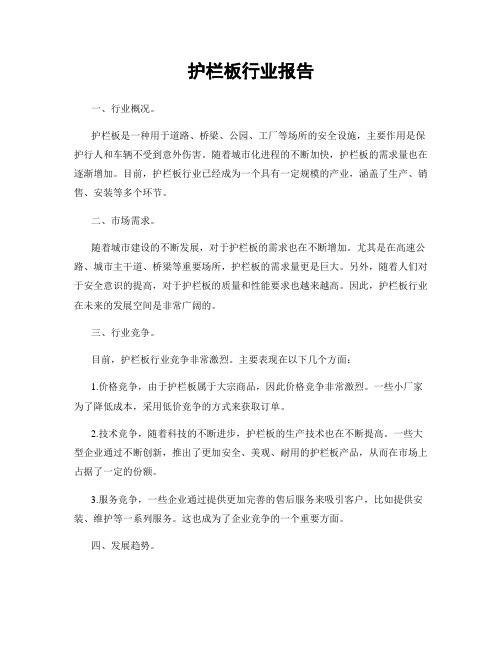 护栏板行业报告

一、行业概况。

护栏板是一种用于道路、桥梁、公园、工厂等场所的安全设施，主要作用是保护行人和车辆不受到意外伤害。随着城市化进程的不断加快，护栏板的需求量也在逐渐增加。目前，护栏板行业已经成为一个具有一定规模的产业，涵盖了生产、销售、安装等多个环节。

二、市场需求。

随着城市建设的不断发展，对于护栏板的需求也在不断增加。尤其是在高速公路、城市主干道、桥梁等重要场所，护栏板的需求量更是巨大。另外，随着人们对于安全意识的提高，对于护栏板的质量和性能要求也越来越高。因此，护栏板行业在未来的发展空间是非常广阔的。

三、行业竞争。

目前，护栏板行业竞争非常激烈。主要表现在以下几个方面：

1.价格竞争，由于护栏板属于大宗商品，因此价格竞争非常激烈。一些小厂家为了降低成本，采用低价竞争的方式来获取订单。

2.技术竞争，随着科技的不断进步，护栏板的生产技术也在不断提高。一些大型企业通过不断创新，推出了更加安全、美观、耐用的护栏板产品，从而在市场上占据了一定的份额。

3.服务竞争，一些企业通过提供更加完善的售后服务来吸引客户，比如提供安装、维护等一系列服务。这也成为了企业竞争的一个重要方面。

四、发展趋势。